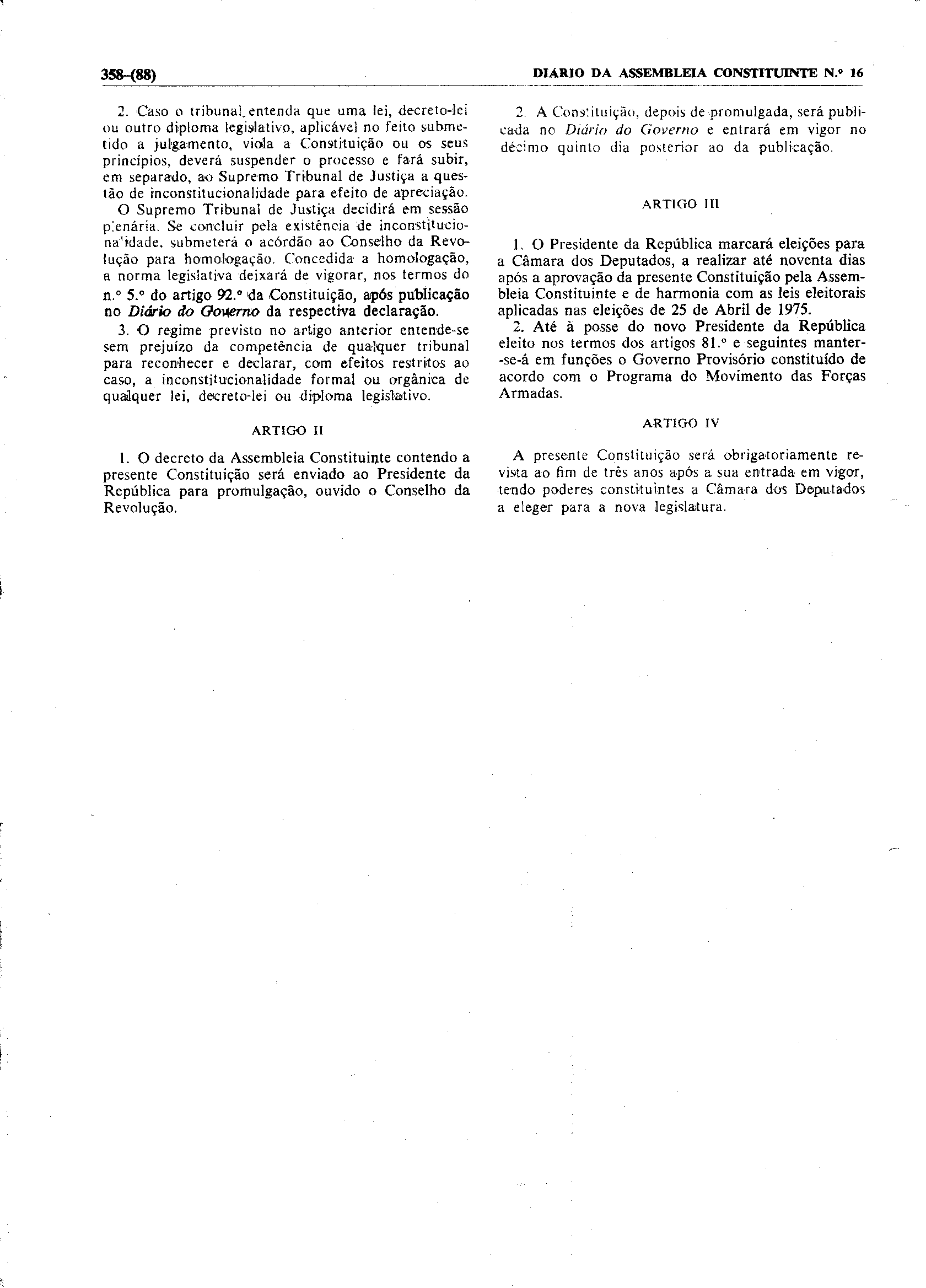 358-(88)

DIÁRIO DA ASSEMBLEIA CONSTITUINTE N.º 16

2. Caso o tribunal entenda que uma lei, decreto-lei ou outro diploma legislativo, aplicável no feito submetido a julgamento, viola a Constituição ou os seus princípios, deverá suspender o processo e fará subir, em separado, ao Supremo Tribunal de Justiça a questão de inconstitucionalidade para efeito de apreciação.

O Supremo Tribunal de Justiça decidirá em sessão plenária. Se concluir pela existência de inconstitucionalidade, submeterá o acórdão ao Conselho da Revolução para homologação. Concedida a homologação, a norma legislativa deixará de vigorar, nos termos do n.º 5.º do artigo 92.º da Constituição, após publicação no Diário do Governo da respectiva declaração.

3. O regime previsto no artigo anterior entende-se sem prejuízo da competência de qualquer tribunal para reconhecer e declarar, com efeitos restritos ao caso, a inconstitucionalidade formal ou orgânica de qualquer lei, decreto-lei ou diploma legislativo.

ARTIGO II

1. O decreto da Assembleia Constituinte contendo a presente Constituição será enviado ao Presidente da República para promulgação, ouvido o Conselho da Revolução.

2. A Constituição, depois de promulgada, será publicada no Diário do Governo e entrará em vigor no décimo quinto dia posterior ao da publicação.

ARTIGO III

1. O Presidente da República marcará eleições para a Câmara dos Deputados, a realizar até noventa dias após a aprovação da presente Constituição pela Assembleia Constituinte e de harmonia com as leis eleitorais aplicadas nas eleições de 25 de Abril de 1975.

2. Até à posse do novo Presidente da República eleito nos termos dos artigos 81.º e seguintes manter-se-á em funções o Governo Provisório constituído de acordo com o Programa do Movimento das Forças Armadas.

ARTIGO IV

A presente Constituição será obrigatoriamente revista ao fim de três anos após a sua entrada em vigor, tendo poderes constituintes a Câmara dos Deputados a eleger para a nova legislatura.